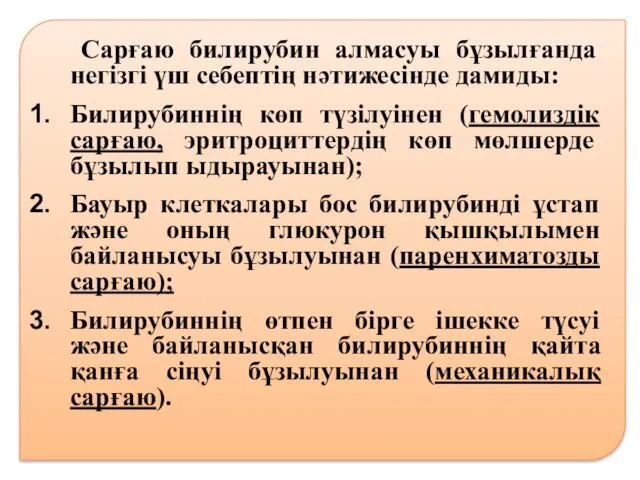 Сарғаю билирубин алмасуы бұзылғанда негізгі үш себептің нәтижесінде дамиды:

1. Билирубиннің көп түзілуінен (гемолиздік сарғаю, эритроциттердің көп мөлшерде бұзылып ыдырауынан);

2. Бауыр клеткалары бос билирубинді ұстап және оның глюкурон қышқылымен байланысуы бұзылуынан (паренхиматозды сарғаю);

3. Билирубиннің өтпен бірге ішекке түсуі және байланысқан билирубиннің қайта қанға сіңуі бұзылуынан (механикалық сарғаю).